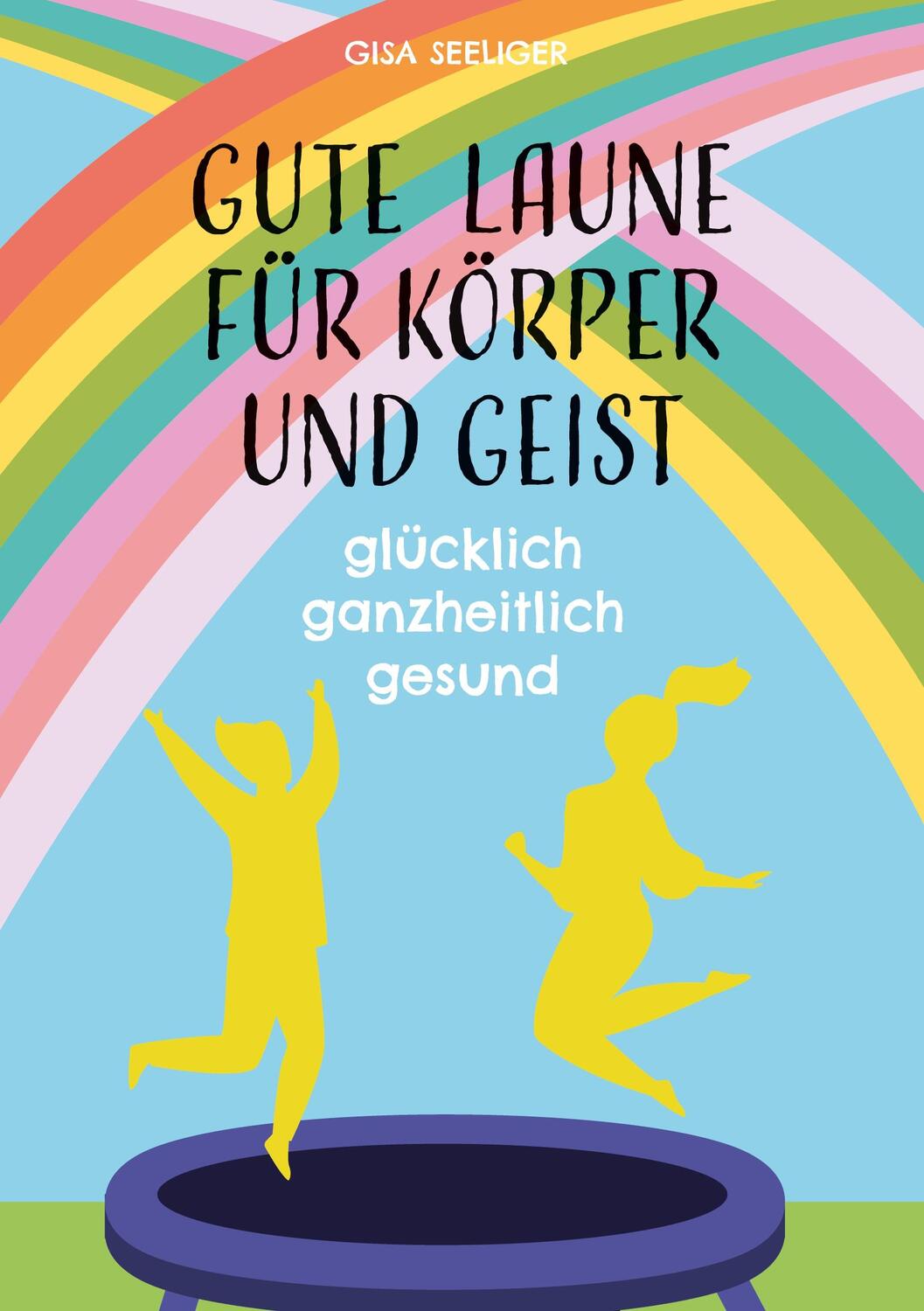 GISA SEELIGER

GUTE LAUNE FÜR KÖRPER UND GEIST

glücklich
ganzheitlich
gesund